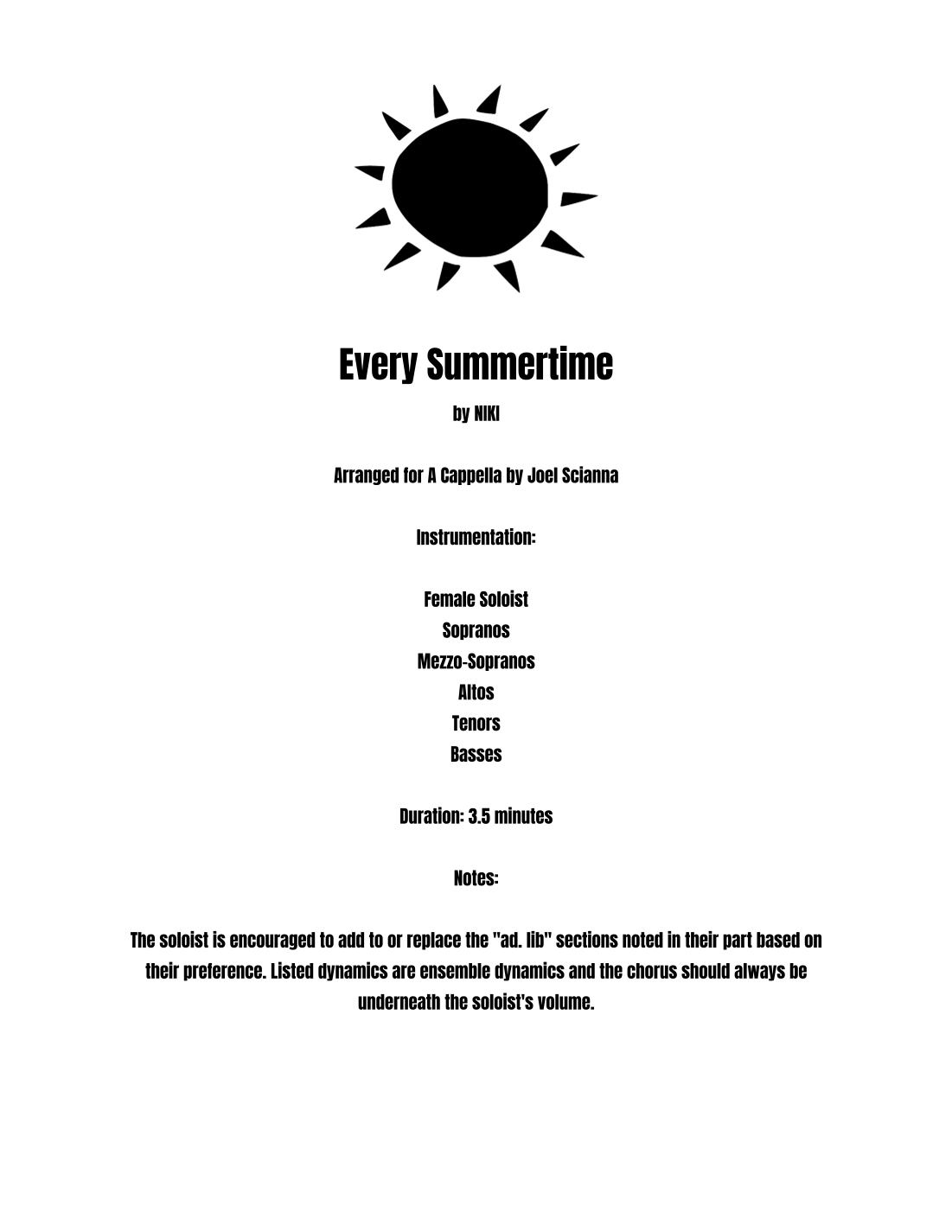 Every Summertime

by NIKI

Arranged for A Cappella by Joel Scianna

Instrumentation:

Female Soloist
Sopranos
Mezzo-Sopranos
Altos
Tenors
Basses

Duration: 3.5 minutes

Notes:

The soloist is encouraged to add to or replace the "ad. lib" sections noted in their part based on their preference. Listed dynamics are ensemble dynamics and the chorus should always be underneath the soloist's volume.